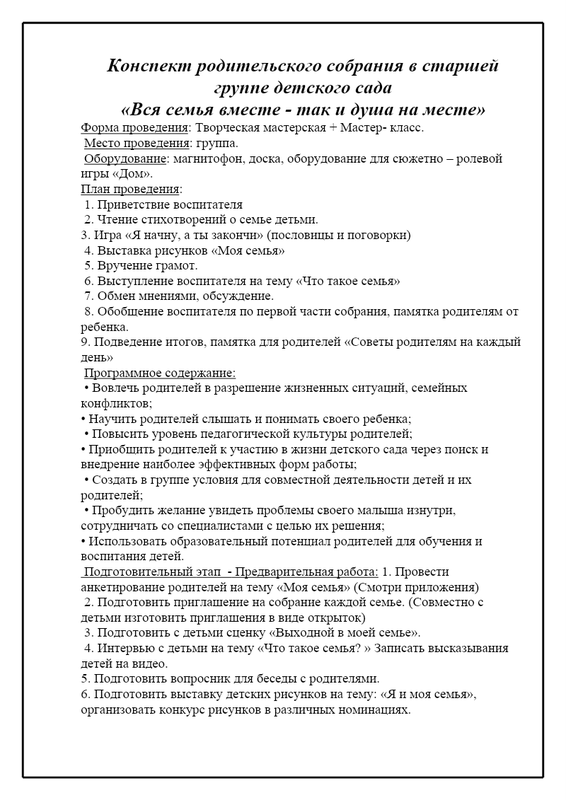 Конспект родительского собрания в старшей группе детского сада
«Вся семья вместе - так и душа на месте»

Форма проведения: Творческая мастерская + Мастер- класс.
Место проведения: группа.
Оборудование: магнитофон, доска, оборудование для сюжетно – ролевой игры «Дом».
План проведения:
1. Приветствие воспитателя
2. Чтение стихотворений о семье детьми.
3. Игра «Я начну, а ты закончи» (пословицы и поговорки)
4. Выставка рисунков «Моя семья»
5. Вручение грамот.
6. Выступление воспитателя на тему «Что такое семья»
7. Обмен мнениями, обсуждение.
8. Обобщение воспитателя по первой части собрания, памятка родителям от ребенка.
9. Подведение итогов, памятка для родителей «Советы родителям на каждый день»
Программное содержание:
• Вовлечь родителей в разрешение жизненных ситуаций, семейных конфликтов;
• Научить родителей слышать и понимать своего ребенка;
• Повысить уровень педагогической культуры родителей;
• Приобщить родителей к участию в жизни детского сада через поиск и внедрение наиболее эффективных форм работы;
• Создать в группе условия для совместной деятельности детей и их родителей;
• Пробудить желание увидеть проблемы своего малыша изнутри, сотрудничать со специалистами с целью их решения;
• Использовать образовательный потенциал родителей для обучения и воспитания детей.
Подготовительный этап - Предварительная работа: 1. Провести анкетирование родителей на тему «Моя семья» (Смотри приложения)
2. Подготовить приглашение на собрание каждой семье. (Совместно с детьми изготовить приглашения в виде открыток)
3. Подготовить с детьми сценку «Выходной в моей семье».
4. Интервью с детьми на тему «Что такое семья? » Записать высказывания детей на видео.
5. Подготовить вопросник для беседы с родителями.
6. Подготовить выставку детских рисунков на тему: «Я и моя семья», организовать конкурс рисунков в различных номинациях.